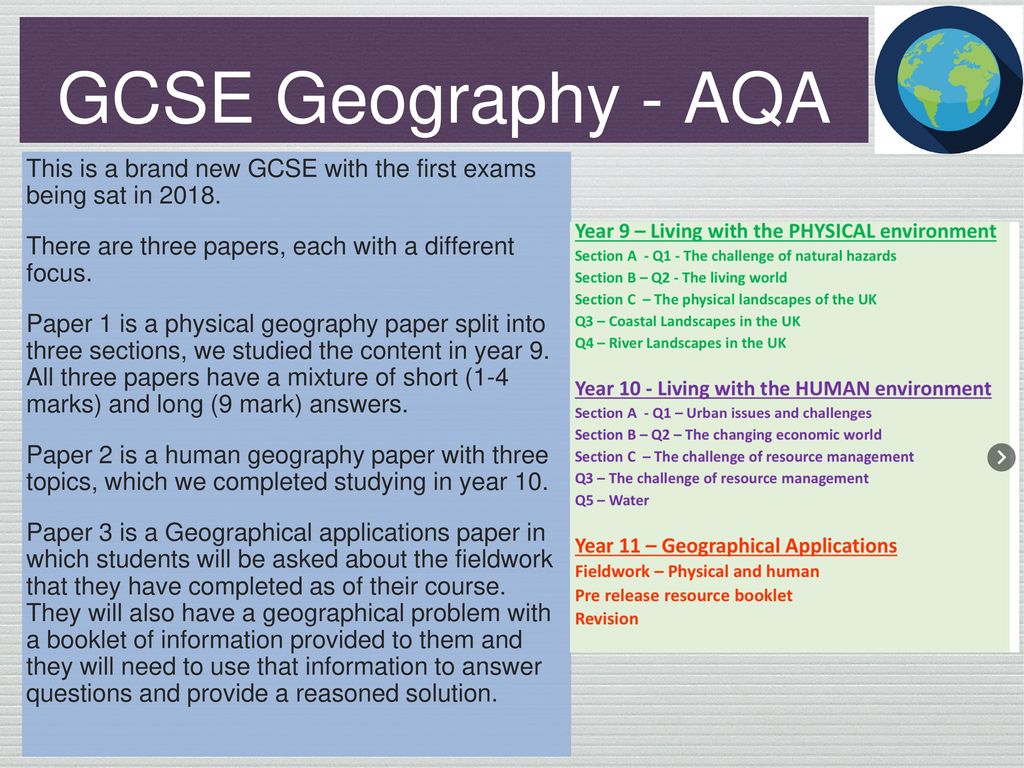 GCSE Geography - AQA

This is a brand new GCSE with the first exams being sat in 2018.

There are three papers, each with a different focus.

Paper 1 is a physical geography paper split into three sections, we studied the content in year 9. All three papers have a mixture of short (1-4 marks) and long (9 mark) answers.

Paper 2 is a human geography paper with three topics, which we completed studying in year 10.

Paper 3 is a Geographical applications paper in which students will be asked about the fieldwork that they have completed as of their course. They will also have a geographical problem with a booklet of information provided to them and they will need to use that information to answer questions and provide a reasoned solution.

Year 9 – Living with the PHYSICAL environment
Section A - Q1 - The challenge of natural hazards
Section B – Q2 - The living world
Section C – The physical landscapes of the UK
Q3 – Coastal Landscapes in the UK
Q4 – River Landscapes in the UK

Year 10 - Living with the HUMAN environment
Section A - Q1 – Urban issues and challenges
Section B – Q2 – The changing economic world
Section C – The challenge of resource management
Q3 – The challenge of resource management
Q5 – Water

Year 11 – Geographical Applications
Fieldwork – Physical and human
Pre release resource booklet
Revision